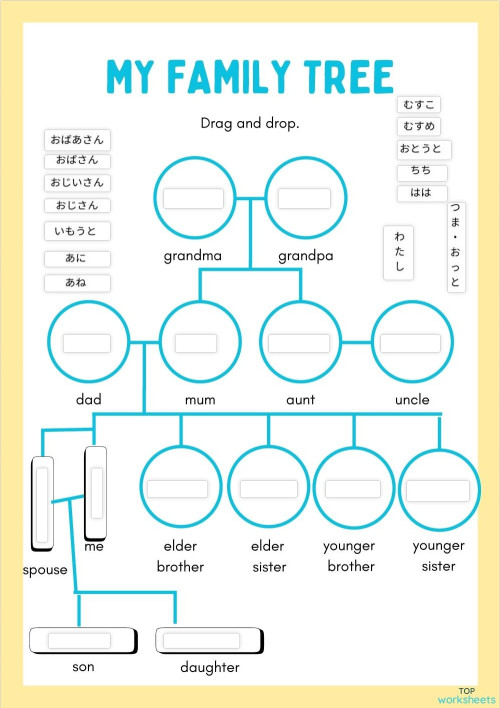 MY FAMILY TREE

Drag and drop.

おばあさん
おばさん
おじいさん
おじさん
いもうと
あに
あね

むすこ
むすめ
おとうと
ちち
はは
わたし
つま・おっと

grandma
grandpa

dad
mum
aunt
uncle

spouse
me
elder brother
elder sister
younger brother
younger sister

son
daughter

TOP worksheets